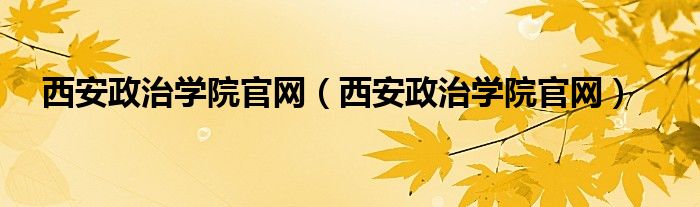 西安政治学院官网（西安政治学院官网）